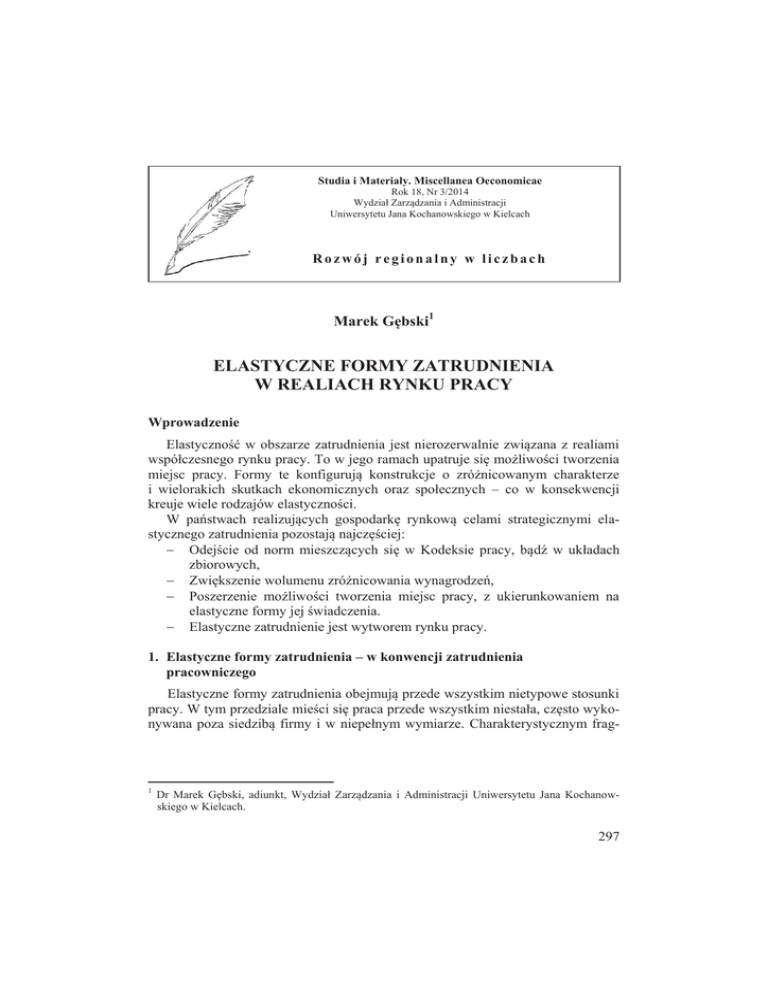 Studia i Materiały. Miscellanea Oeconomicae
Rok 18, Nr 3/2014
Wydział Zarządzania i Administracji
Uniwersytetu Jana Kochanowskiego w Kielcach

Rozwój regionalny w liczbach

Marek Gębski$^1$

ELASTYCZNE FORMY ZATRUDNIENIA W REALIACH RYNKU PRACY

Wprowadzenie

Elastyczność w obszarze zatrudnienia jest nierozerwalnie związana z realiami współczesnego rynku pracy. To w jego ramach upatruje się możliwości tworzenia miejsc pracy. Formy te konfigurują konstrukcje o zróżnicowanym charakterze i wielorakich skutkach ekonomicznych oraz społecznych – co w konsekwencji kreuje wiele rodzajów elastyczności.

W państwach realizujących gospodarkę rynkową celami strategicznymi elastycznego zatrudnienia pozostają najczęściej:
– Odejście od norm mieszczących się w Kodeksie pracy, bądź w układach zbiorowych,
– Zwiększenie wolumenu zróżnicowania wynagrodzeń,
– Poszerzenie możliwości tworzenia miejsc pracy, z ukierunkowaniem na elastyczne formy jej świadczenia.
– Elastyczne zatrudnienie jest wytworem rynku pracy.

1. Elastyczne formy zatrudnienia – w konwencji zatrudnienia pracowniczego

Elastyczne formy zatrudnienia obejmują przede wszystkim nietypowe stosunki pracy. W tym przedziale mieści się praca przede wszystkim niestała, często wykonywana poza siedzibą firmy i w niepełnym wymiarze. Charakterystycznym frag-

$^1$ Dr Marek Gębski, adiunkt, Wydział Zarządzania i Administracji Uniwersytetu Jana Kochanowskiego w Kielcach.

297